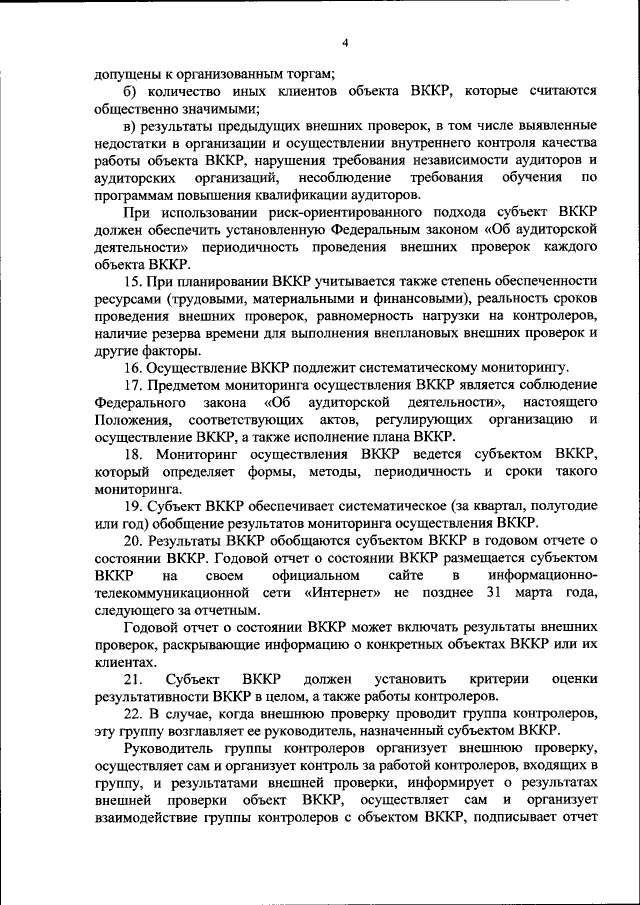 4

допущены к организованным торгам;

б) количество иных клиентов объекта ВККР, которые считаются общественно значимыми;

в) результаты предыдущих внешних проверок, в том числе выявленные недостатки в организации и осуществлении внутреннего контроля качества работы объекта ВККР, нарушения требования независимости аудиторов и аудиторских организаций, несоблюдение требования обучения по программам повышения квалификации аудиторов.

При использовании риск-ориентированного подхода субъект ВККР должен обеспечить установленную Федеральным законом «Об аудиторской деятельности» периодичность проведения внешних проверок каждого объекта ВККР.

15. При планировании ВККР учитывается также степень обеспеченности ресурсами (трудовыми, материальными и финансовыми), реальность сроков проведения внешних проверок, равномерность нагрузки на контролеров, наличие резерва времени для выполнения внеплановых внешних проверок и другие факторы.

16. Осуществление ВККР подлежит систематическому мониторингу.

17. Предметом мониторинга осуществления ВККР является соблюдение Федерального закона «Об аудиторской деятельности», настоящего Положения, соответствующих актов, регулирующих организацию и осуществление ВККР, а также исполнение плана ВККР.

18. Мониторинг осуществления ВККР ведется субъектом ВККР, который определяет формы, методы, периодичность и сроки такого мониторинга.

19. Субъект ВККР обеспечивает систематическое (за квартал, полугодие или год) обобщение результатов мониторинга осуществления ВККР.

20. Результаты ВККР обобщаются субъектом ВККР в годовом отчете о состоянии ВККР. Годовой отчет о состоянии ВККР размещается субъектом ВККР на своем официальном сайте в информационно-телекоммуникационной сети «Интернет» не позднее 31 марта года, следующего за отчетным.

Годовой отчет о состоянии ВККР может включать результаты внешних проверок, раскрывающие информацию о конкретных объектах ВККР или их клиентах.

21. Субъект ВККР должен установить критерии оценки результативности ВККР в целом, а также работы контролеров.

22. В случае, когда внешнюю проверку проводит группа контролеров, эту группу возглавляет ее руководитель, назначенный субъектом ВККР.

Руководитель группы контролеров организует внешнюю проверку, осуществляет сам и организует контроль за работой контролеров, входящих в группу, и результатами внешней проверки, информирует о результатах внешней проверки объект ВККР, осуществляет сам и организует взаимодействие группы контролеров с объектом ВККР, подписывает отчет